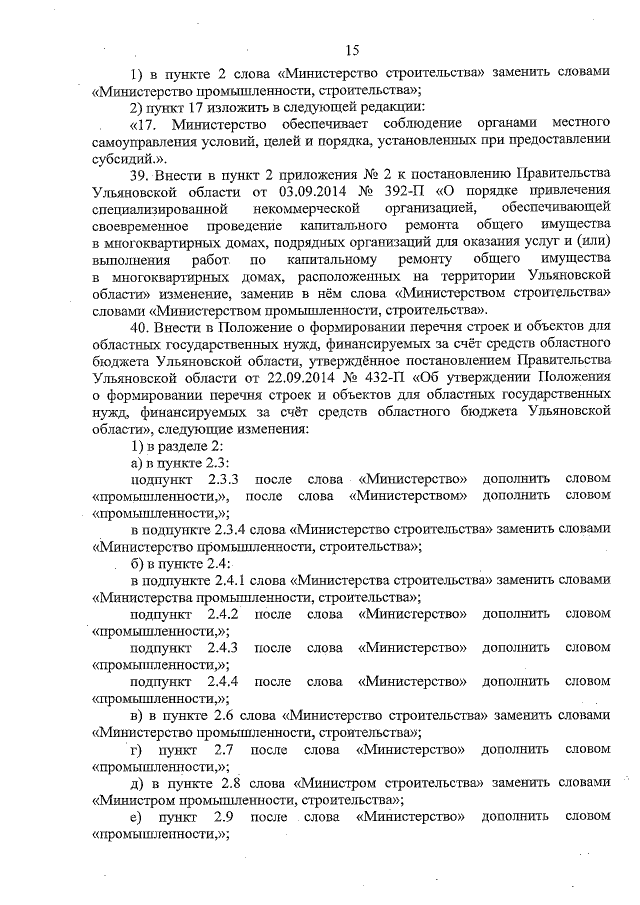 15

1) в пункте 2 слова «Министерство строительства» заменить словами «Министерство промышленности, строительства»;

2) пункт 17 изложить в следующей редакции:

«17. Министерство обеспечивает соблюдение органами местного самоуправления условий, целей и порядка, установленных при предоставлении субсидий.».

39. Внести в пункт 2 приложения № 2 к постановлению Правительства Ульяновской области от 03.09.2014 № 392-П «О порядке привлечения специализированной некоммерческой организацией, обеспечивающей своевременное проведение капитального ремонта общего имущества в многоквартирных домах, подрядных организаций для оказания услуг и (или) выполнения работ по капитальному ремонту общего имущества в многоквартирных домах, расположенных на территории Ульяновской области» изменение, заменив в нём слова «Министерством строительства» словами «Министерством промышленности, строительства».

40. Внести в Положение о формировании перечня строек и объектов для областных государственных нужд, финансируемых за счёт средств областного бюджета Ульяновской области, утверждённое постановлением Правительства Ульяновской области от 22.09.2014 № 432-П «Об утверждении Положения о формировании перечня строек и объектов для областных государственных нужд, финансируемых за счёт средств областного бюджета Ульяновской области», следующие изменения:

1) в разделе 2:

а) в пункте 2.3:

подпункт 2.3.3 после слова «Министерство» дополнить словом «промышленности,», после слова «Министерством» дополнить словом «промышленности,»;

в подпункте 2.3.4 слова «Министерство строительства» заменить словами «Министерство промышленности, строительства»;

б) в пункте 2.4:

в подпункте 2.4.1 слова «Министерства строительства» заменить словами «Министерства промышленности, строительства»;

подпункт 2.4.2 после слова «Министерство» дополнить словом «промышленности,»;

подпункт 2.4.3 после слова «Министерство» дополнить словом «промышленности,»;

подпункт 2.4.4 после слова «Министерство» дополнить словом «промышленности,»;

в) в пункте 2.6 слова «Министерство строительства» заменить словами «Министерство промышленности, строительства»;

г) пункт 2.7 после слова «Министерство» дополнить словом «промышленности,»;

д) в пункте 2.8 слова «Министром строительства» заменить словами «Министром промышленности, строительства»;

е) пункт 2.9 после слова «Министерство» дополнить словом «промышленности,»;